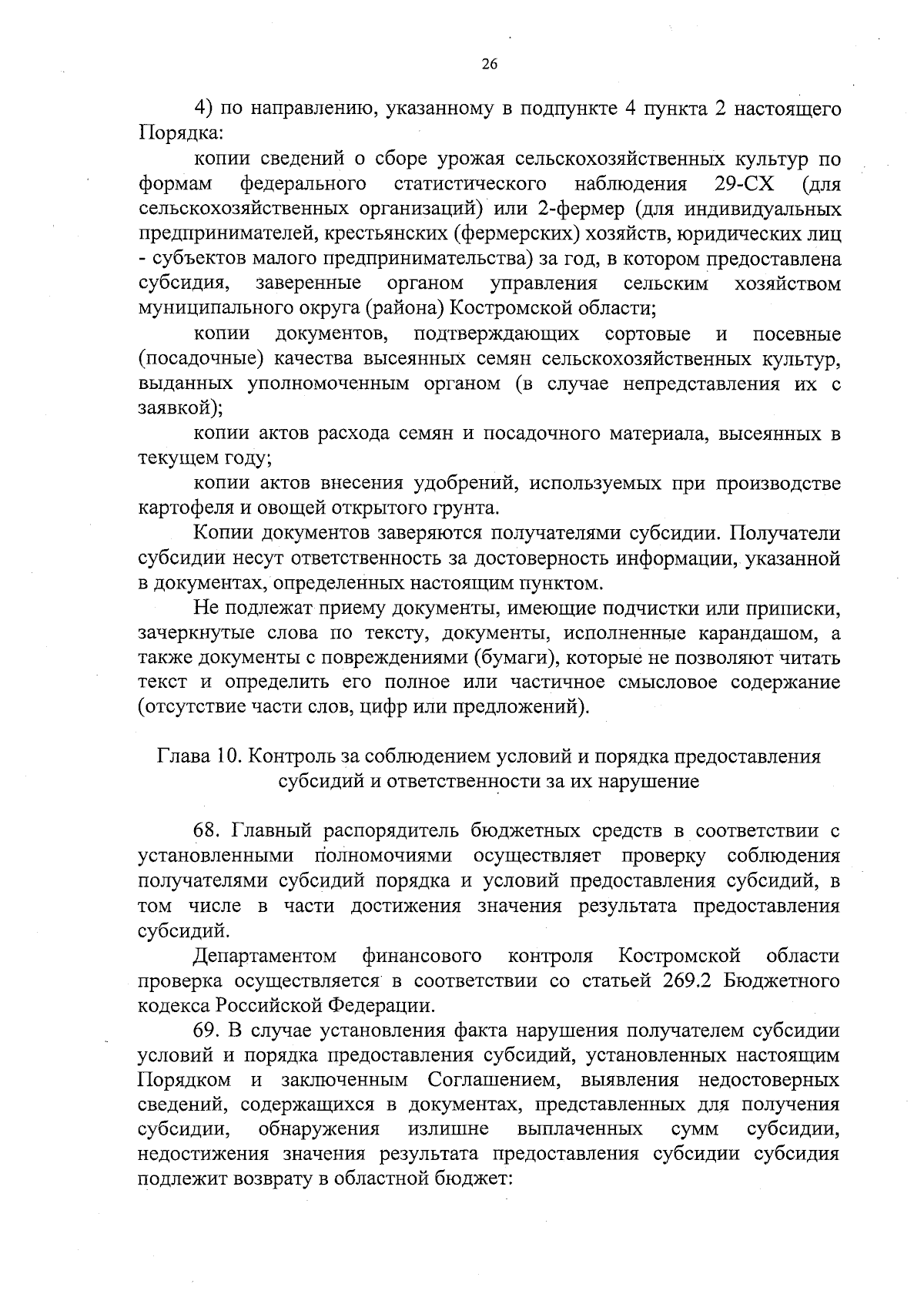 26

4) по направлению, указанному в подпункте 4 пункта 2 настоящего Порядка:

копии сведений о сборе урожая сельскохозяйственных культур по формам федерального статистического наблюдения 29-СХ (для сельскохозяйственных организаций) или 2-фермер (для индивидуальных предпринимателей, крестьянских (фермерских) хозяйств, юридических лиц - субъектов малого предпринимательства) за год, в котором предоставлена субсидия, заверенные органом управления сельским хозяйством муниципального округа (района) Костромской области;

копии документов, подтверждающих сортовые и посевные (посадочные) качества высеянных семян сельскохозяйственных культур, выданных уполномоченным органом (в случае непредставления их с заявкой);

копии актов расхода семян и посадочного материала, высеянных в текущем году;

копии актов внесения удобрений, используемых при производстве картофеля и овощей открытого грунта.

Копии документов заверяются получателями субсидии. Получатели субсидии несут ответственность за достоверность информации, указанной в документах, определенных настоящим пунктом.

Не подлежат приему документы, имеющие подчистки или приписки, зачеркнутые слова по тексту, документы, исполненные карандашом, а также документы с повреждениями (бумаги), которые не позволяют читать текст и определить его полное или частичное смысловое содержание (отсутствие части слов, цифр или предложений).

Глава 10. Контроль за соблюдением условий и порядка предоставления субсидий и ответственности за их нарушение

68. Главный распорядитель бюджетных средств в соответствии с установленными полномочиями осуществляет проверку соблюдения получателями субсидий порядка и условий предоставления субсидий, в том числе в части достижения значения результата предоставления субсидий.

Департаментом финансового контроля Костромской области проверка осуществляется в соответствии со статьей 269.2 Бюджетного кодекса Российской Федерации.

69. В случае установления факта нарушения получателем субсидии условий и порядка предоставления субсидий, установленных настоящим Порядком и заключенным Соглашением, выявления недостоверных сведений, содержащихся в документах, представленных для получения субсидии, обнаружения излишне выплаченных сумм субсидии, недостижения значения результата предоставления субсидии субсидия подлежит возврату в областной бюджет: